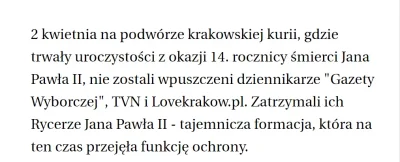 2 kwietnia na podwórze krakowskiej kurii, gdzie trwały uroczystości z okazji 14. rocznicy śmierci Jana Pawła II, nie zostali wpuszczeni dziennikarze "Gazety Wyborczej", TVN i Lovekrakow.pl. Zatrzymali ich Rycerze Jana Pawła II - tajemnicza formacja, która na ten czas przejęła funkcję ochrony.